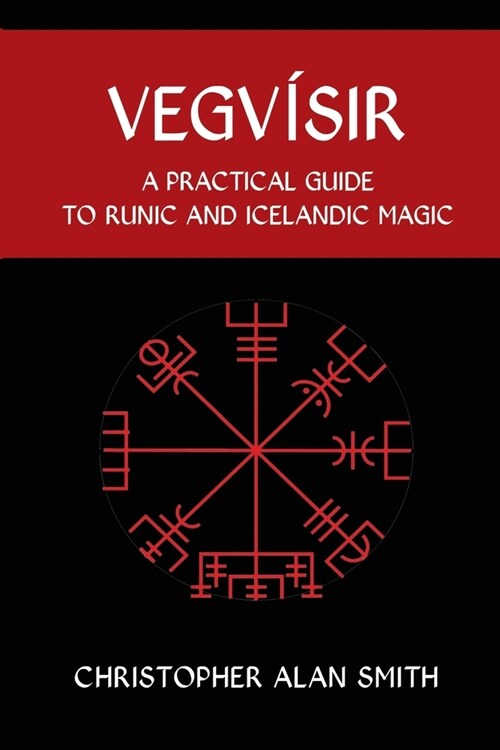 VEGVÍSIR

A PRACTICAL GUIDE
TO RUNIC AND ICELANDIC MAGIC

CHRISTOPHER ALAN SMITH